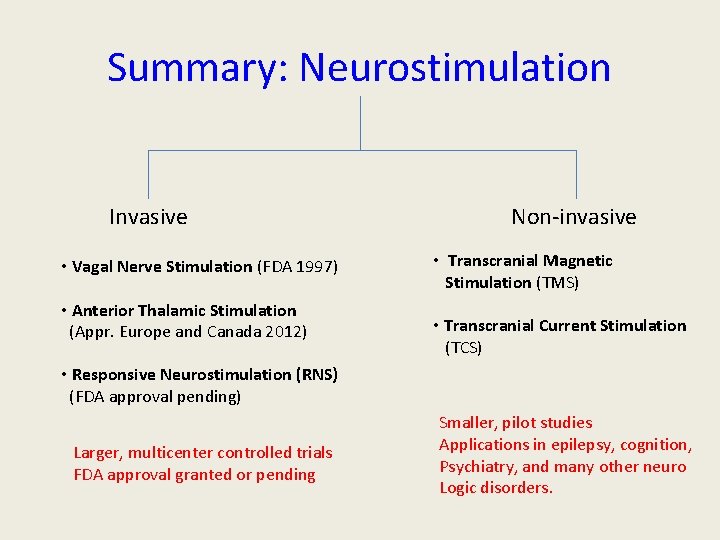 Summary: Neurostimulation

Invasive

• Vagal Nerve Stimulation (FDA 1997)

• Anterior Thalamic Stimulation (Appr. Europe and Canada 2012)

• Responsive Neurostimulation (RNS) (FDA approval pending)

Larger, multicenter controlled trials
FDA approval granted or pending

Non-invasive

• Transcranial Magnetic Stimulation (TMS)

• Transcranial Current Stimulation (TCS)

Smaller, pilot studies
Applications in epilepsy, cognition, Psychiatry, and many other neuro Logic disorders.